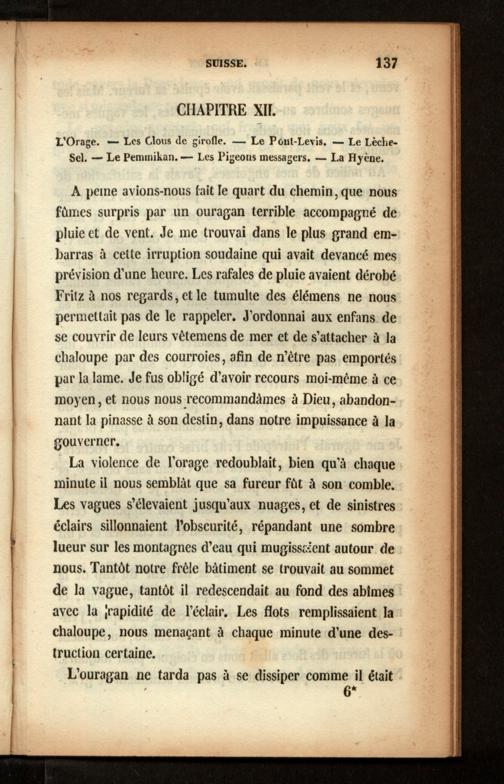 SUISSE. 137

CHAPITRE XII.

L'Orage. — Les Clous de girofle. — Le Pont-Levis. — Le Lèche-Sel. — Le Pemmikan. — Les Pigeons messagers. — La Hyène.

A peine avions-nous fait le quart du chemin, que nous fûmes surpris par un ouragan terrible accompagné de pluie et de vent. Je me trouvai dans le plus grand embarras à cette irruption soudaine qui avait devancé mes prévision d'une heure. Les rafales de pluie avaient dérobé Fritz à nos regards, et le tumulte des élémens ne nous permettait pas de le rappeler. J'ordonnai aux enfans de se couvrir de leurs vêtemens de mer et de s'attacher à la chaloupe par des courroies, afin de n'être pas emportés par la lame. Je fus obligé d'avoir recours moi-même à ce moyen, et nous nous recommandâmes à Dieu, abandonnant la pinasse à son destin, dans notre impuissance à la gouverner.

La violence de l'orage redoublait, bien qu'à chaque minute il nous semblât que sa fureur fût à son comble. Les vagues s'élevaient jusqu'aux nuages, et de sinistres éclairs sillonnaient l'obscurité, répandant une sombre lueur sur les montagnes d'eau qui mugissaient autour de nous. Tantôt notre frêle bâtiment se trouvait au sommet de la vague, tantôt il redescendait au fond des abîmes avec la rapidité de l'éclair. Les flots remplissaient la chaloupe, nous menaçant à chaque minute d'une destruction certaine.

L'ouragan ne tarda pas à se dissiper comme il était

6*